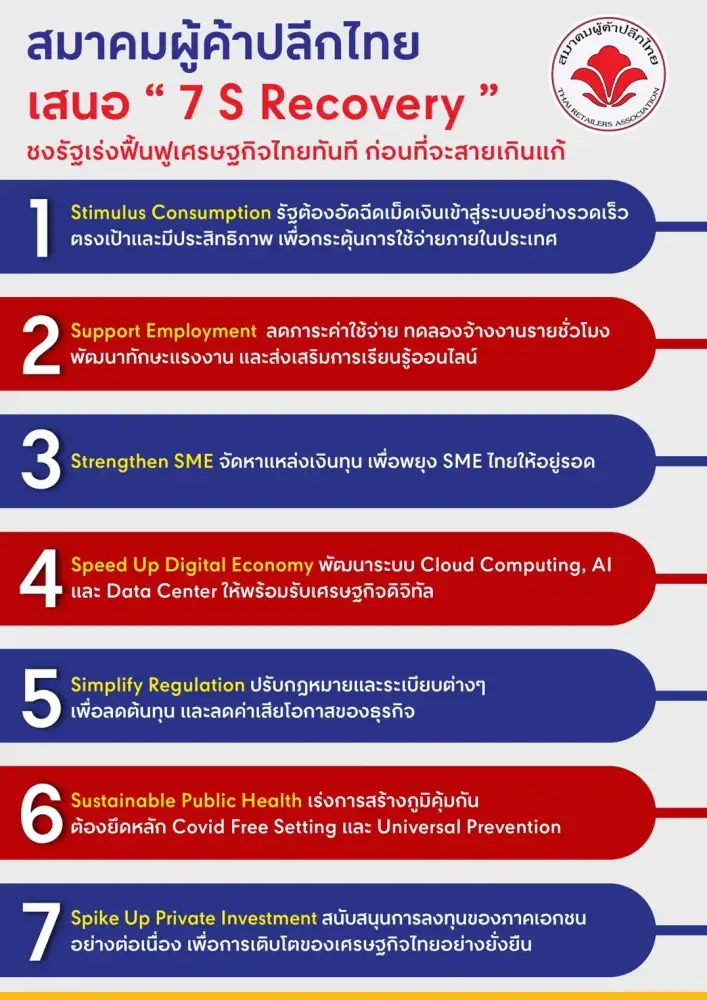 สมาคมผู้ค้าปลีกไทย
เสนอ " 7 S Recovery "
ชงรัฐเร่งฟื้นฟูเศรษฐกิจไทยทันที ก่อนที่จะสายเกินแก้

สมาคมผู้ค้าปลีกไทย
THAI RETAILERS ASSOCIATION

1
Stimulus Consumption รัฐต้องอัดฉีดเม็ดเงินเข้าสู่ระบบอย่างรวดเร็ว ตรงเป้าและมีประสิทธิภาพ เพื่อกระตุ้นการใช้จ่ายภายในประเทศ

2
Support Employment ลดภาระค่าใช้จ่าย ทดลองจ้างงานรายชั่วโมง พัฒนาทักษะแรงงาน และส่งเสริมการเรียนรู้ออนไลน์

3
Strengthen SME จัดหาแหล่งเงินทุน เพื่อพยุง SME ไทยให้อยู่รอด

4
Speed Up Digital Economy พัฒนาระบบ Cloud Computing, AI และ Data Center ให้พร้อมรับเศรษฐกิจดิจิทัล

5
Simplify Regulation ปรับกฎหมายและระเบียบต่างๆ เพื่อลดต้นทุน และลดค่าเสียโอกาสของธุรกิจ

6
Sustainable Public Health เร่งการสร้างภูมิคุ้มกัน ต้องยึดหลัก Covid Free Setting และ Universal Prevention

7
Spike Up Private Investment สนับสนุนการลงทุนของภาคเอกชนอย่างต่อเนื่อง เพื่อการเติบโตของเศรษฐกิจไทยอย่างยั่งยืน